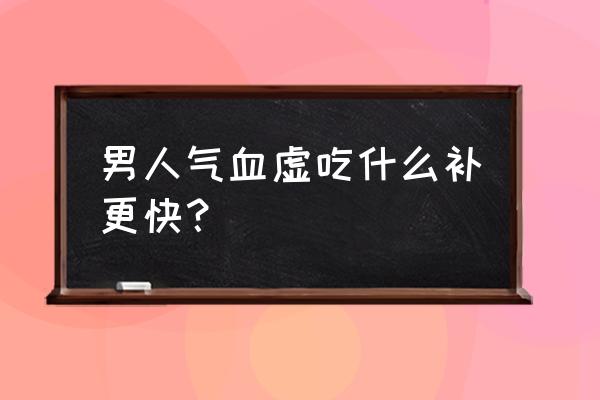 男人气血虚吃什么补更快？